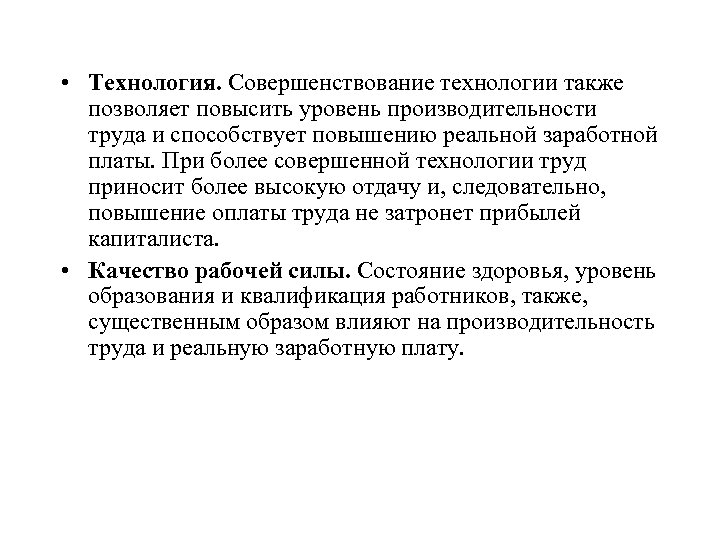 • Технология. Совершенствование технологии также позволяет повысить уровень производительности труда и способствует повышению реальной заработной платы. При более совершенной технологии труд приносит более высокую отдачу и, следовательно, повышение оплаты труда не затронет прибылей капиталиста.

• Качество рабочей силы. Состояние здоровья, уровень образования и квалификация работников, также, существенным образом влияют на производительность труда и реальную заработную плату.